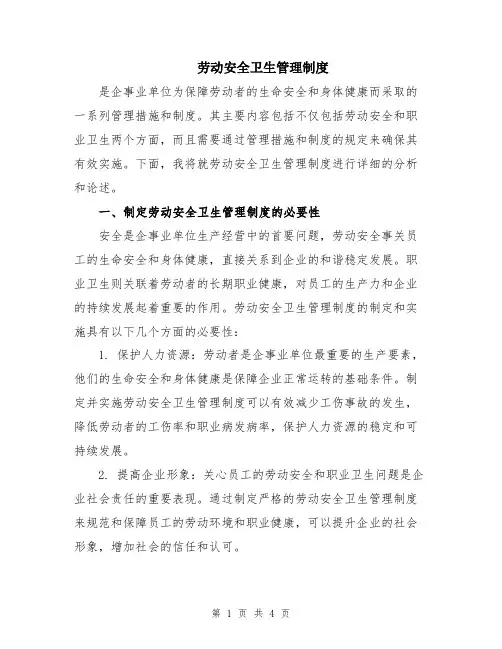 劳动安全卫生管理制度

是企事业单位为保障劳动者的生命安全和身体健康而采取的一系列管理措施和制度。其主要内容包括不仅包括劳动安全和职业卫生两个方面，而且需要通过管理措施和制度的规定来确保其有效实施。下面，我将就劳动安全卫生管理制度进行详细的分析和论述。

一、制定劳动安全卫生管理制度的必要性

安全是企事业单位生产经营中的首要问题，劳动安全事关员工的生命安全和身体健康，直接关系到企业的和谐稳定发展。职业卫生则关联着劳动者的长期职业健康，对员工的生产力和企业的持续发展起着重要的作用。劳动安全卫生管理制度的制定和实施具有以下几个方面的必要性：

1. 保护人力资源：劳动者是企事业单位最重要的生产要素，他们的生命安全和身体健康是保障企业正常运转的基础条件。制定并实施劳动安全卫生管理制度可以有效减少工伤事故的发生，降低劳动者的工伤率和职业病发病率，保护人力资源的稳定和可持续发展。

2. 提高企业形象：关心员工的劳动安全和职业卫生问题是企业社会责任的重要表现。通过制定严格的劳动安全卫生管理制度来规范和保障员工的劳动环境和职业健康，可以提升企业的社会形象，增加社会的信任和认可。

第 1 页 共 4 页